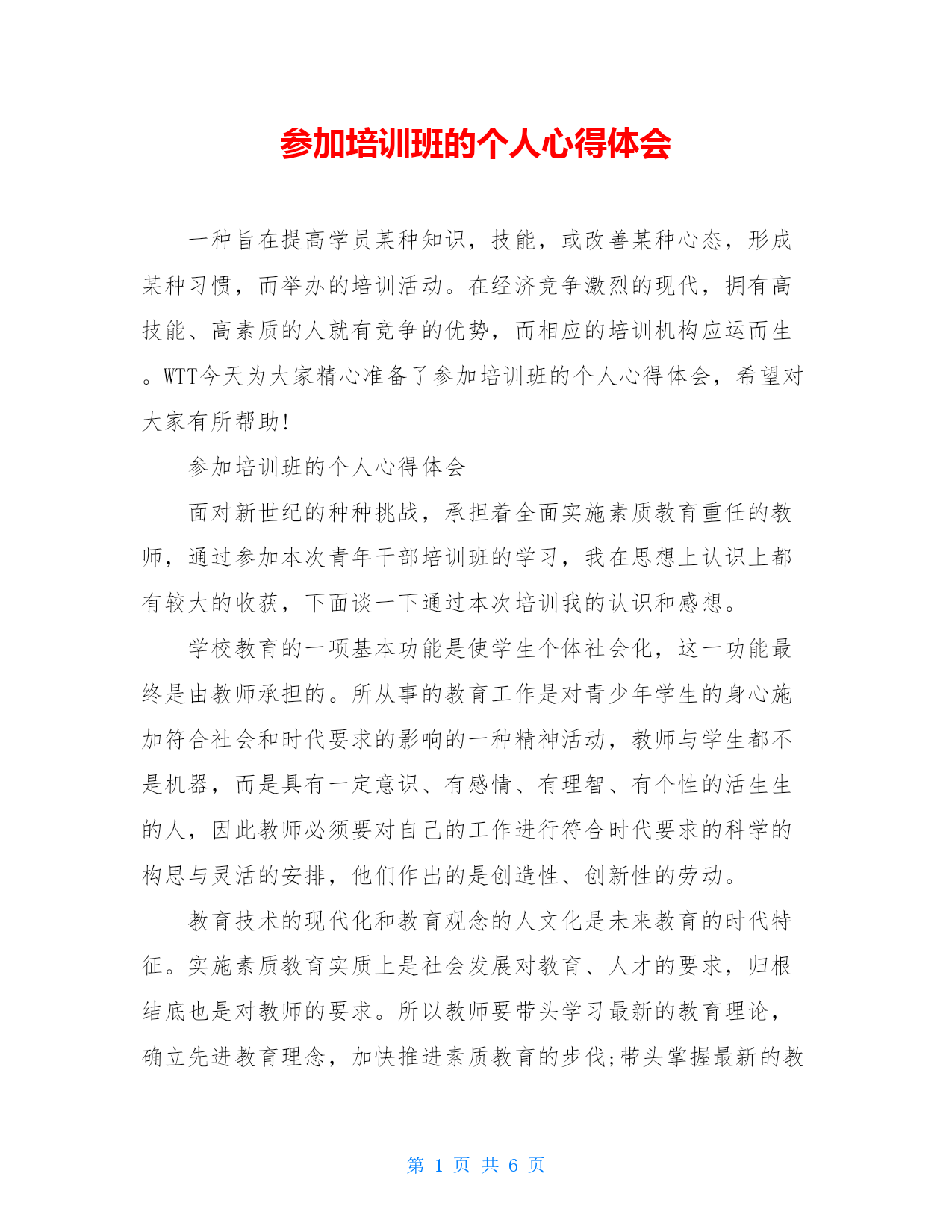 参加培训班的个人心得体会

一种旨在提高学员某种知识，技能，或改善某种心态，形成某种习惯，而举办的培训活动。在经济竞争激烈的现代，拥有高技能、高素质的人就有竞争的优势，而相应的培训机构应运而生。WTT今天为大家精心准备了参加培训班的个人心得体会，希望对大家有所帮助!

参加培训班的个人心得体会

面对新世纪的种种挑战，承担着全面实施素质教育重任的教师，通过参加本次青年干部培训班的学习，我在思想上认识上都有较大的收获，下面谈一下通过本次培训我的认识和感想。

学校教育的一项基本功能是使学生个体社会化，这一功能最终是由教师承担的。所从事的教育工作是对青少年学生的身心施加符合社会和时代要求的影响的一种精神活动，教师与学生都不是机器，而是具有一定意识、有感情、有理智、有个性的活生生的人，因此教师必须要对自己的工作进行符合时代要求的科学的构思与灵活的安排，他们作出的是创造性、创新性的劳动。

教育技术的现代化和教育观念的人文化是未来教育的时代特征。实施素质教育实质上是社会发展对教育、人才的要求，归根结底也是对教师的要求。所以教师要带头学习最新的教育理论，确立先进教育理念，加快推进素质教育的步伐;带头掌握最新的教

第 1 页 共 6 页